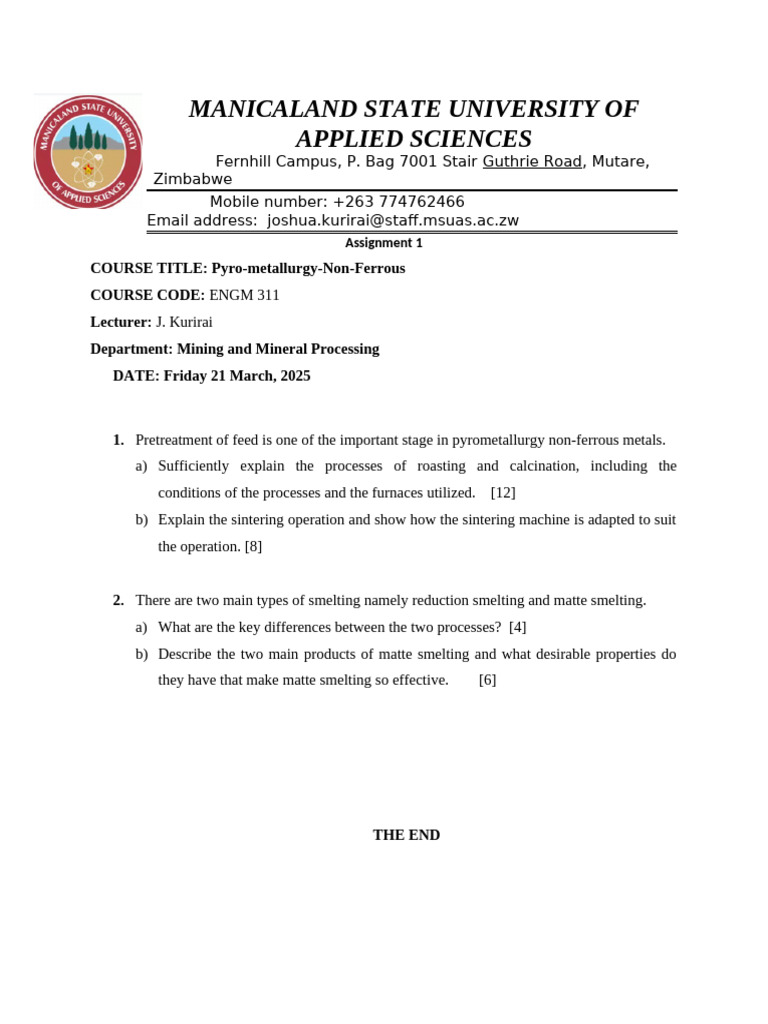 MANICALAND STATE UNIVERSITY OF APPLIED SCIENCES

MANICALAND STATE UNIVERSITY OF APPLIED SCIENCES

Fernhill Campus, P. Bag 7001 Stair Guthrie Road, Mutare, Zimbabwe

Mobile number: +263 774762466

Email address: joshua.kurirai@staff.msuas.ac.zw

Assignment 1

COURSE TITLE: Pyro-metallurgy-Non-Ferrous

COURSE CODE: ENGM 311

Lecturer: J. Kurirai

Department: Mining and Mineral Processing

DATE: Friday 21 March, 2025

1. Pretreatment of feed is one of the important stage in pyrometallurgy non-ferrous metals.

a) Sufficiently explain the processes of roasting and calcination, including the conditions of the processes and the furnaces utilized. [12]

b) Explain the sintering operation and show how the sintering machine is adapted to suit the operation. [8]

2. There are two main types of smelting namely reduction smelting and matte smelting.

a) What are the key differences between the two processes? [4]

b) Describe the two main products of matte smelting and what desirable properties do they have that make matte smelting so effective. [6]

THE END